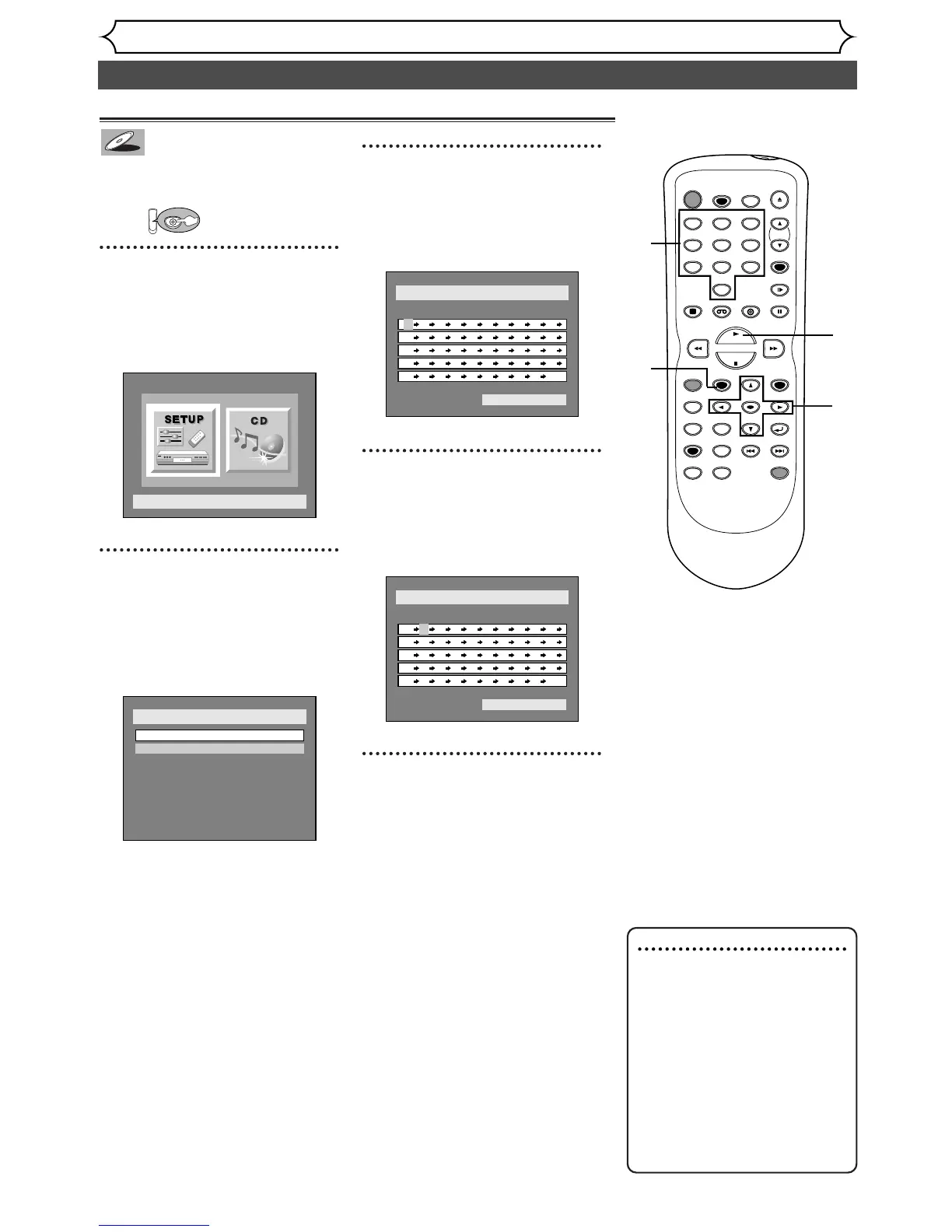 SETUP

CD